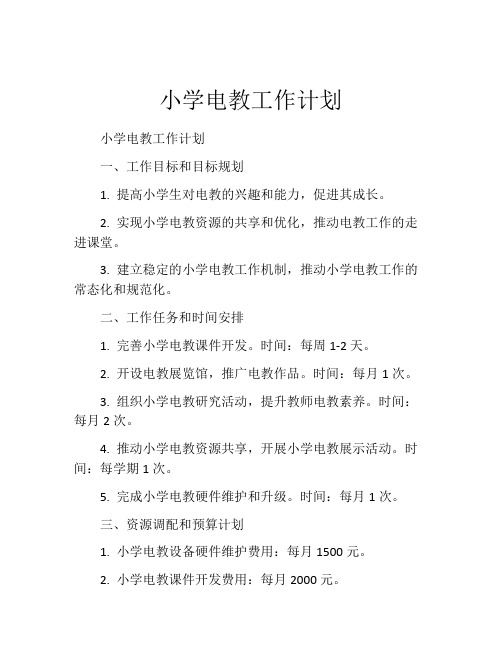 小学电教工作计划

小学电教工作计划

一、工作目标和目标规划

1. 提高小学生对电教的兴趣和能力，促进其成长。

2. 实现小学电教资源的共享和优化，推动电教工作的走进课堂。

3. 建立稳定的小学电教工作机制，推动小学电教工作的常态化和规范化。

二、工作任务和时间安排

1. 完善小学电教课件开发。时间：每周 1-2 天。

2. 开设电教展览馆，推广电教作品。时间：每月 1 次。

3. 组织小学电教研究活动，提升教师电教素养。时间：每月 2 次。

4. 推动小学电教资源共享，开展小学电教展示活动。时间：每学期 1 次。

5. 完成小学电教硬件维护和升级。时间：每月 1 次。

三、资源调配和预算计划

1. 小学电教设备硬件维护费用：每月 1500 元。

2. 小学电教课件开发费用：每月 2000 元。